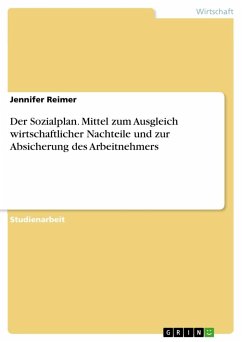 Wirtschaft

Jennifer Reimer

Der Sozialplan. Mittel zum Ausgleich wirtschaftlicher Nachteile und zur Absicherung des Arbeitnehmers

Studienarbeit

GRIN